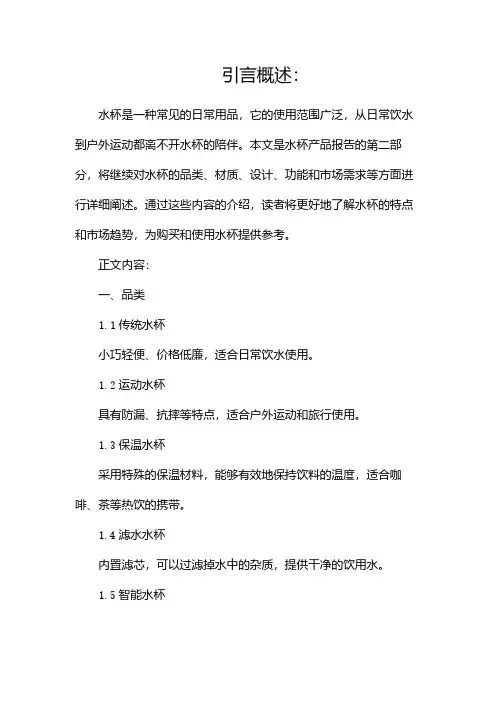 引言概述:

水杯是一种常见的日常用品，它的使用范围广泛，从日常饮水到户外运动都离不开水杯的陪伴。本文是水杯产品报告的第二部分，将继续对水杯的品类、材质、设计、功能和市场需求等方面进行详细阐述。通过这些内容的介绍，读者将更好地了解水杯的特点和市场趋势，为购买和使用水杯提供参考。

正文内容:

一、品类

1.1 传统水杯

小巧轻便、价格低廉，适合日常饮水使用。

1.2 运动水杯

具有防漏、抗摔等特点，适合户外运动和旅行使用。

1.3 保温水杯

采用特殊的保温材料，能够有效地保持饮料的温度，适合咖啡、茶等热饮的携带。

1.4 滤水水杯

内置滤芯，可以过滤掉水中的杂质，提供干净的饮用水。

1.5 智能水杯